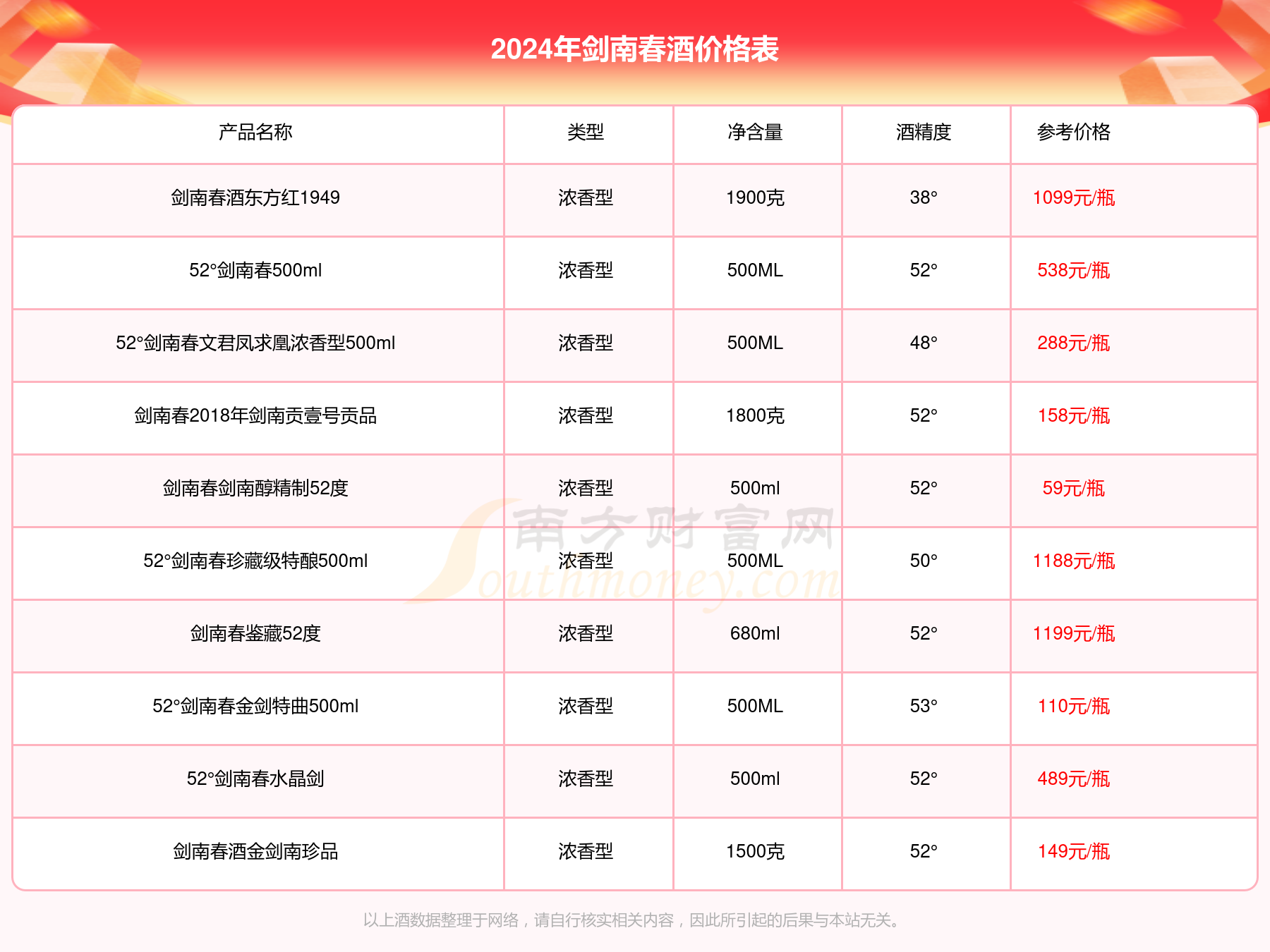 2024年剑南春酒价格表

| 产品名称 | 类型 | 净含量 | 酒精度 | 参考价格 |
|---|---|---|---|---|
| 剑南春酒东方红1949 | 浓香型 | 1900克 | 38° | 1099元/瓶 |
| 52°剑南春500ml | 浓香型 | 500ML | 52° | 538元/瓶 |
| 52°剑南春文君凤求凰浓香型500ml | 浓香型 | 500ML | 48° | 288元/瓶 |
| 剑南春2018年剑南贡壹号贡品 | 浓香型 | 1800克 | 52° | 158元/瓶 |
| 剑南春剑南醇精制52度 | 浓香型 | 500ml | 52° | 59元/瓶 |
| 52°剑南春珍藏级特酿500ml | 浓香型 | 500ML | 50° | 1188元/瓶 |
| 剑南春鉴藏52度 | 浓香型 | 680ml | 52° | 1199元/瓶 |
| 52°剑南春金剑特曲500ml | 浓香型 | 500ML | 53° | 110元/瓶 |
| 52°剑南春水晶剑 | 浓香型 | 500ml | 52° | 489元/瓶 |
| 剑南春酒金剑南珍品 | 浓香型 | 1500克 | 52° | 149元/瓶 |

南方财富网 Southmoney.com

以上酒数据整理于网络，请自行核实相关内容，因此所引起的后果与本站无关。